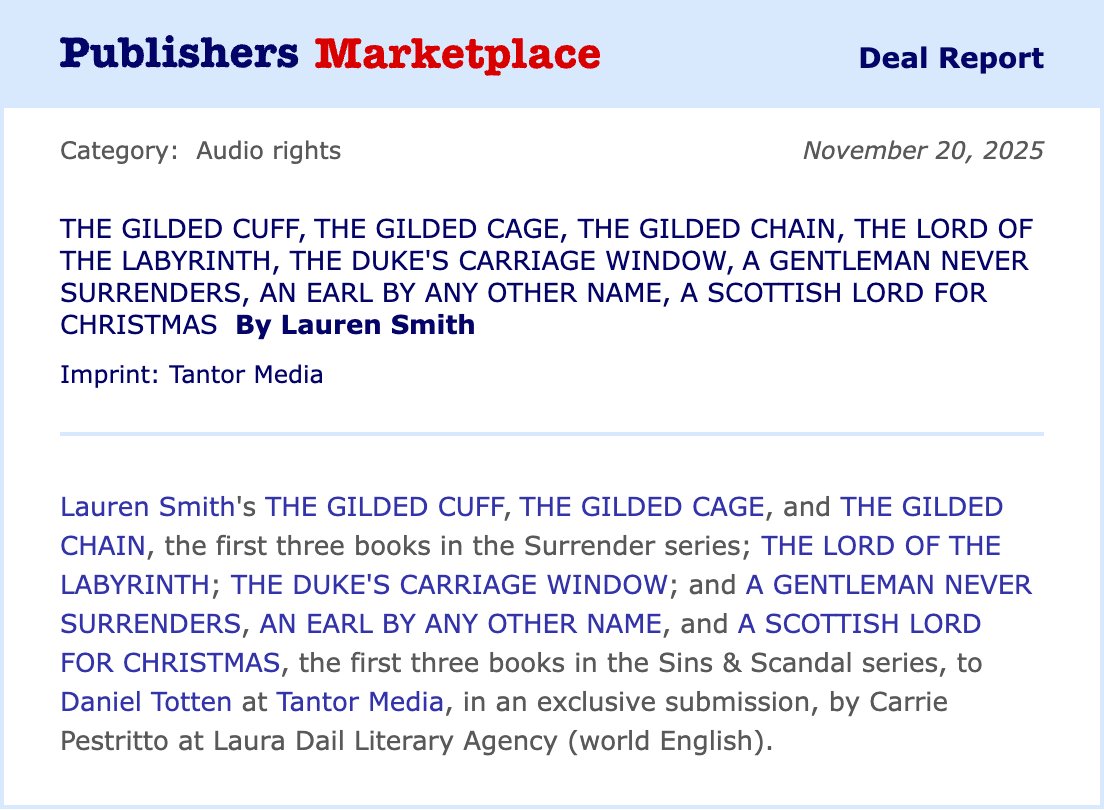 Publishers Marketplace

Deal Report

Category: Audio rights

November 20, 2025

THE GILDED CUFF, THE GILDED CAGE, THE GILDED CHAIN, THE LORD OF THE LABYRINTH, THE DUKE'S CARRIAGE WINDOW, A GENTLEMAN NEVER SURRENDERS, AN EARL BY ANY OTHER NAME, A SCOTTISH LORD FOR CHRISTMAS By Lauren Smith

Imprint: Tantor Media

Lauren Smith's THE GILDED CUFF, THE GILDED CAGE, and THE GILDED CHAIN, the first three books in the Surrender series; THE LORD OF THE LABYRINTH; THE DUKE'S CARRIAGE WINDOW; and A GENTLEMAN NEVER SURRENDERS, AN EARL BY ANY OTHER NAME, and A SCOTTISH LORD FOR CHRISTMAS, the first three books in the Sins & Scandal series, to Daniel Totten at Tantor Media, in an exclusive submission, by Carrie Pestritto at Laura Dail Literary Agency (world English).